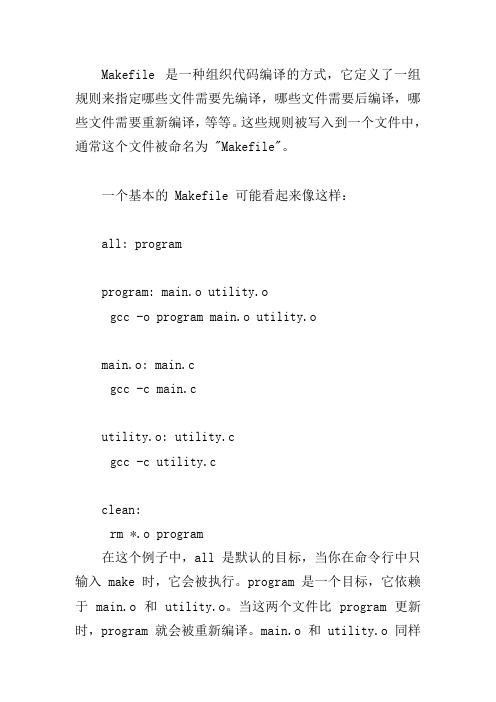 Makefile 是一种组织代码编译的方式，它定义了一组规则来指定哪些文件需要先编译，哪些文件需要后编译，哪些文件需要重新编译，等等。这些规则被写入到一个文件中，通常这个文件被命名为 "Makefile"。

一个基本的 Makefile 可能看起来像这样：

all: program

program: main.o utility.o
 gcc -o program main.o utility.o

main.o: main.c
 gcc -c main.c

utility.o: utility.c
 gcc -c utility.c

clean:
 rm *.o program

在这个例子中，all 是默认的目标，当你在命令行中只输入 make 时，它会被执行。program 是一个目标，它依赖于 main.o 和 utility.o。当这两个文件比 program 更新时，program 就会被重新编译。main.o 和 utility.o 同样